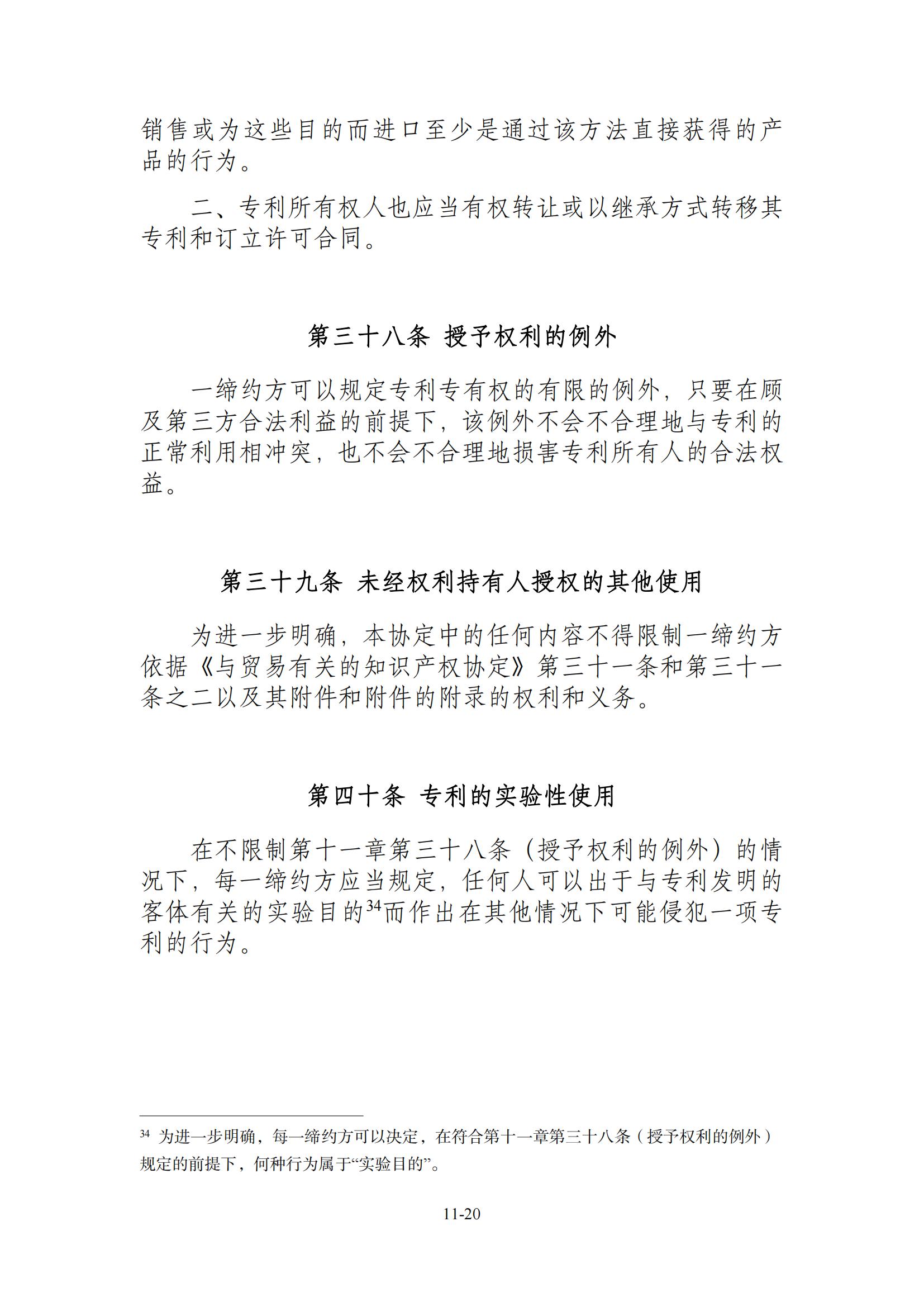 销售或为这些目的而进口至少是通过该方法直接获得的产品的行为。

二、专利所有权人也应当有权转让或以继承方式转移其专利和订立许可合同。

第三十八条 授予权利的例外

一缔约方可以规定专利专有权的有限的例外，只要在顾及第三方合法利益的前提下，该例外不会不合理地与专利的正常利用相冲突，也不会不合理地损害专利所有人的合法权益。

第三十九条 未经权利持有人授权的其他使用

为进一步明确，本协定中的任何内容不得限制一缔约方依据《与贸易有关的知识产权协定》第三十一条和第三十一条之二以及其附件和附件的附录的权利和义务。

第四十条 专利的实验性使用

在不限制第十一章第三十八条（授予权利的例外）的情况下，每一缔约方应当规定，任何人可以出于与专利发明的客体有关的实验目的$^{34}$而作出在其他情况下可能侵犯一项专利的行为。

$^{34}$ 为进一步明确，每一缔约方可以决定，在符合第十一章第三十八条（授予权利的例外）规定的前提下，何种行为属于“实验目的”。

11-20